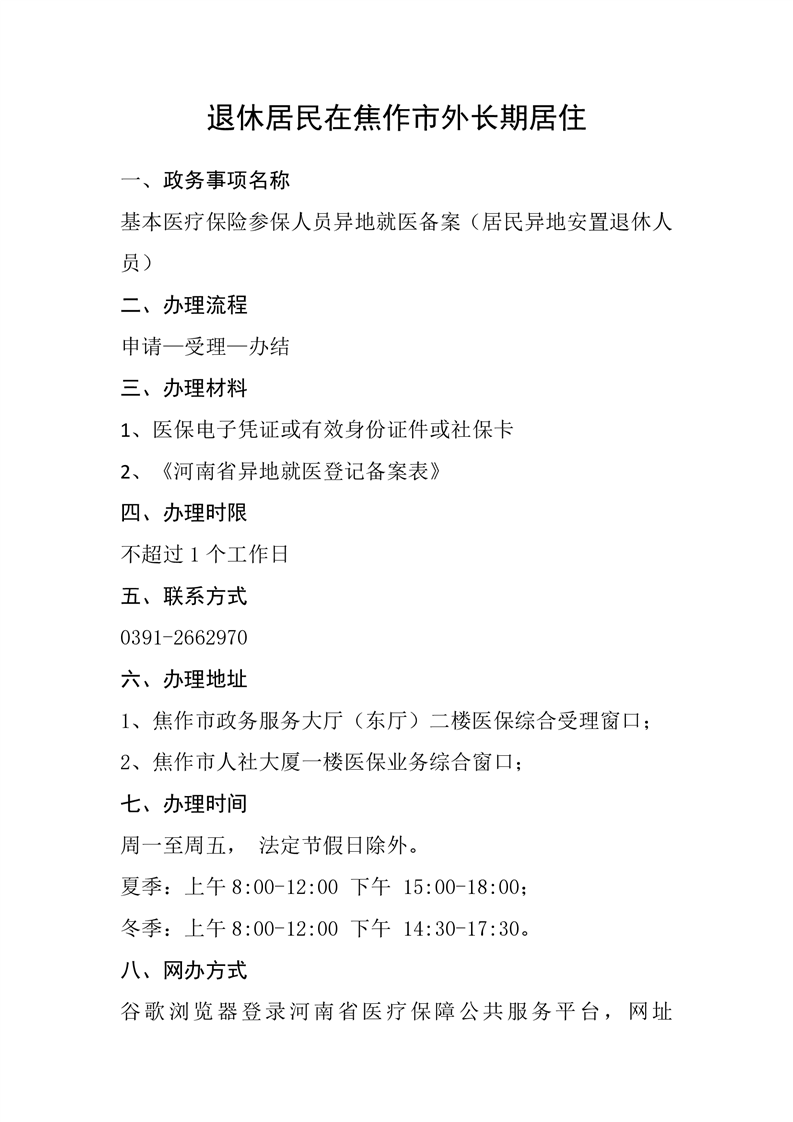 退休居民在焦作市外长期居住

一、政务事项名称

基本医疗保险参保人员异地就医备案（居民异地安置退休人员）

二、办理流程

申请—受理—办结

三、办理材料

1、医保电子凭证或有效身份证件或社保卡

2、《河南省异地就医登记备案表》

四、办理时限

不超过1个工作日

五、联系方式

0391-2662970

六、办理地址

1、焦作市政务服务大厅（东厅）二楼医保综合受理窗口；

2、焦作市人社大厦一楼医保业务综合窗口；

七、办理时间

周一至周五， 法定节假日除外。

夏季：上午8:00-12:00 下午 15:00-18:00；

冬季：上午8:00-12:00 下午 14:30-17:30。

八、网办方式

谷歌浏览器登录河南省医疗保障公共服务平台，网址